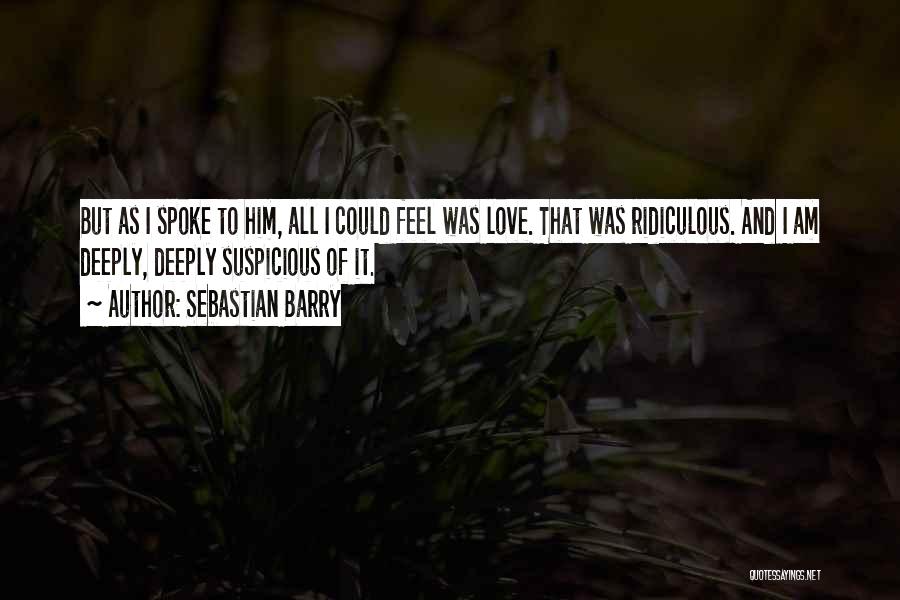 BUT AS I SPOKE TO HIM, ALL I COULD FEEL WAS LOVE. THAT WAS RIDICULOUS. AND I AM DEEPLY, DEEPLY SUSPICIOUS OF IT.

~ AUTHOR: SEBASTIAN BARRY

QUOTESSAYINGS.NET